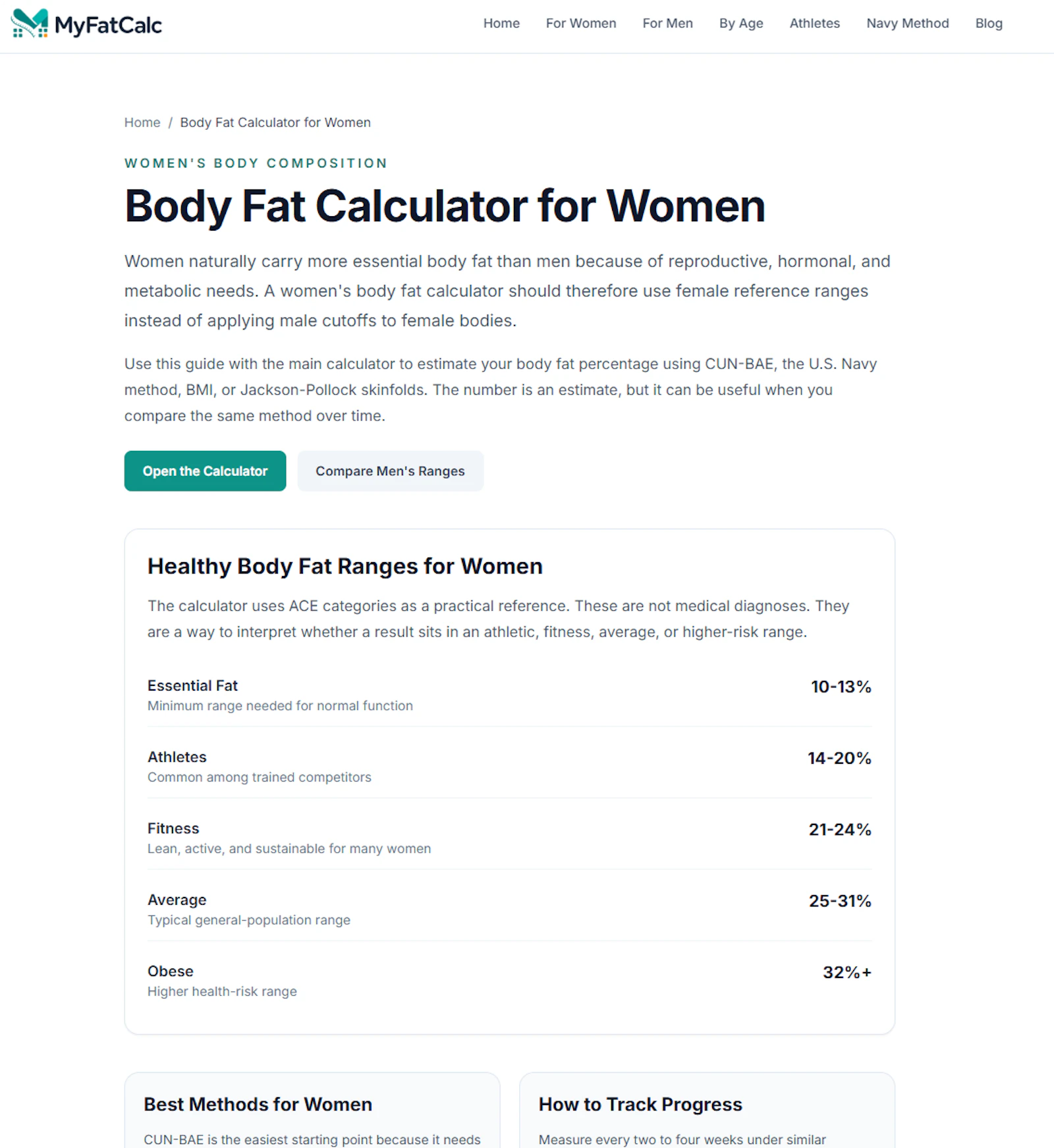 MyFatCalc

Home For Women For Men By Age Athletes Navy Method Blog

Home / Body Fat Calculator for Women

WOMEN'S BODY COMPOSITION

Body Fat Calculator for Women

Women naturally carry more essential body fat than men because of reproductive, hormonal, and metabolic needs. A women's body fat calculator should therefore use female reference ranges instead of applying male cutoffs to female bodies.

Use this guide with the main calculator to estimate your body fat percentage using CUN-BAE, the U.S. Navy method, BMI, or Jackson-Pollock skinfolds. The number is an estimate, but it can be useful when you compare the same method over time.

Open the Calculator Compare Men's Ranges

Healthy Body Fat Ranges for Women

The calculator uses ACE categories as a practical reference. These are not medical diagnoses. They are a way to interpret whether a result sits in an athletic, fitness, average, or higher-risk range.

Essential Fat
Minimum range needed for normal function
10-13%

Athletes
Common among trained competitors
14-20%

Fitness
Lean, active, and sustainable for many women
21-24%

Average
Typical general-population range
25-31%

Obese
Higher health-risk range
32%+

Best Methods for Women

CUN-BAE is the easiest starting point because it needs

How to Track Progress

Measure every two to four weeks under similar